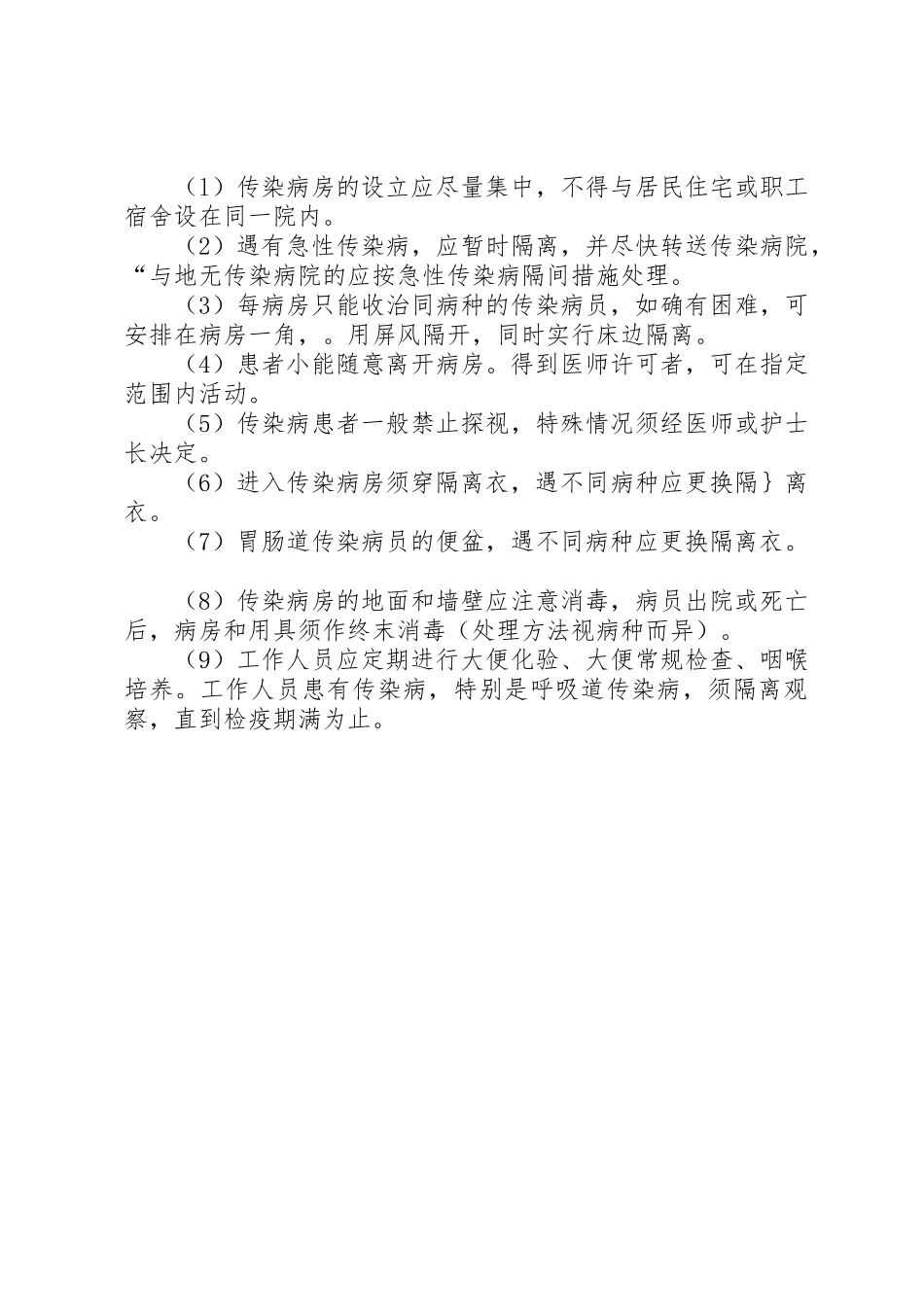 （1）传染病房的设立应尽量集中，不得与居民住宅或职工宿舍设在同一院内。

（2）遇有急性传染病，应暂时隔离，并尽快转送传染病院，“与地无传染病院的应按急性传染病隔间措施处理。

（3）每病房只能收治同病种的传染病员，如确有困难，可安排在病房一角，。用屏风隔开，同时实行床边隔离。

（4）患者小能随意离开病房。得到医师许可者，可在指定范围内活动。

（5）传染病患者一般禁止探视，特殊情况须经医师或护士长决定。

（6）进入传染病房须穿隔离衣，遇不同病种应更换隔｝离衣。

（7）胃肠道传染病员的便盆，遇不同病种应更换隔离衣。

（8）传染病房的地面和墙壁应注意消毒，病员出院或死亡后，病房和用具须作终末消毒（处理方法视病种而异）。

（9）工作人员应定期进行大便化验、大便常规检查、咽喉培养。工作人员患有传染病，特别是呼吸道传染病，须隔离观察，直到检疫期满为止。